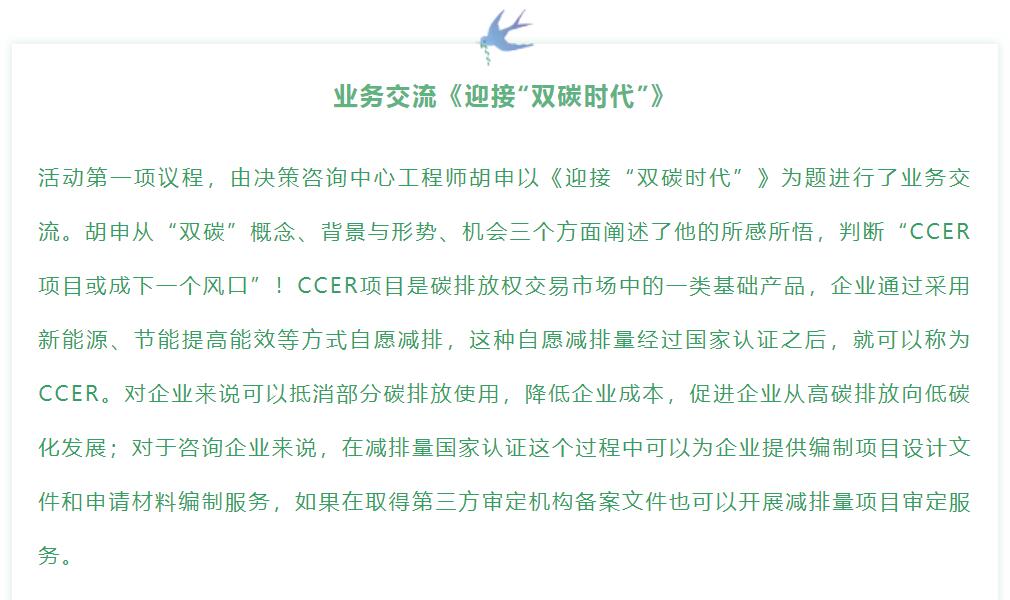 业务交流《迎接“双碳时代”》

活动第一项议程，由决策咨询中心工程师胡申以《迎接“双碳时代”》为题进行了业务交流。胡申从“双碳”概念、背景与形势、机会三个方面阐述了他的所感所悟，判断“CCER项目或成下一个风口”！CCER项目是碳排放权交易市场中的一类基础产品，企业通过采用新能源、节能提高能效等方式自愿减排，这种自愿减排量经过国家认证之后，就可以称为CCER。对企业来说可以抵消部分碳排放使用，降低企业成本，促进企业从高碳排放向低碳化发展；对于咨询企业来说，在减排量国家认证这个过程中可以为企业提供编制项目设计文件和申请材料编制服务，如果在取得第三方审定机构备案文件也可以开展减排量项目审定服务。